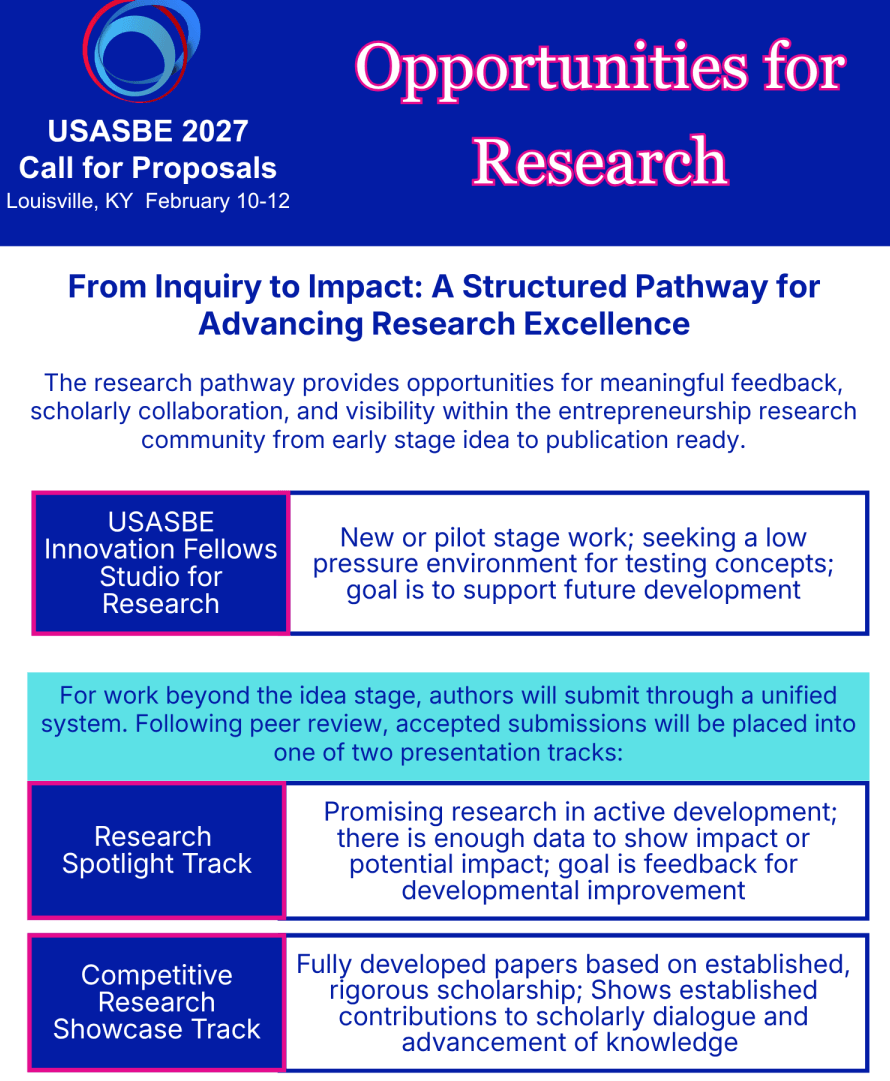 USASBE 2027
Call for Proposals
Louisville, KY February 10-12

Opportunities for Research

From Inquiry to Impact: A Structured Pathway for Advancing Research Excellence

The research pathway provides opportunities for meaningful feedback, scholarly collaboration, and visibility within the entrepreneurship research community from early stage idea to publication ready.

USASBE Innovation Fellows Studio for Research

New or pilot stage work; seeking a low pressure environment for testing concepts; goal is to support future development

For work beyond the idea stage, authors will submit through a unified system. Following peer review, accepted submissions will be placed into one of two presentation tracks:

Research Spotlight Track

Promising research in active development; there is enough data to show impact or potential impact; goal is feedback for developmental improvement

Competitive Research Showcase Track

Fully developed papers based on established, rigorous scholarship; Shows established contributions to scholarly dialogue and advancement of knowledge